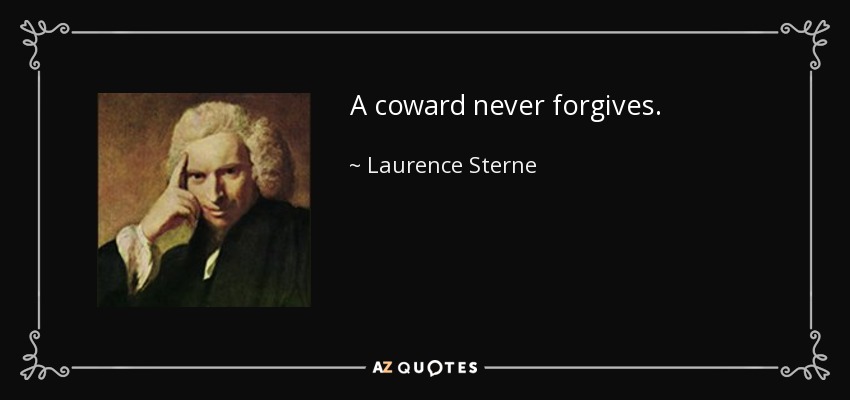 A coward never forgives.

~ Laurence Sterne

AZ QUOTES